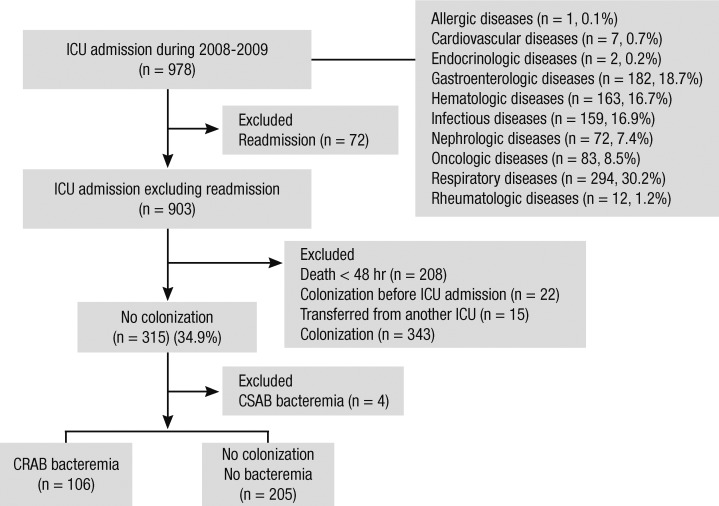 ICU admission during 2008-2009
(n = 978)

Allergic diseases (n = 1, 0.1%)
Cardiovascular diseases (n = 7, 0.7%)
Endocrinologic diseases (n = 2, 0.2%)
Gastroenterologic diseases (n = 182, 18.7%)
Hematologic diseases (n = 163, 16.7%)
Infectious diseases (n = 159, 16.9%)
Nephrologic diseases (n = 72, 7.4%)
Oncologic diseases (n = 83, 8.5%)
Respiratory diseases (n = 294, 30.2%)
Rheumatologic diseases (n = 12, 1.2%)

Excluded
Readmission (n = 72)

ICU admission excluding readmission
(n = 903)

Excluded
Death < 48 hr (n = 208)
Colonization before ICU admission (n = 22)
Transferred from another ICU (n = 15)
Colonization (n = 343)

No colonization
(n = 315) (34.9%)

Excluded
CSAB bacteremia (n = 4)

CRAB bacteremia
(n = 106)

No colonization
No bacteremia
(n = 205)